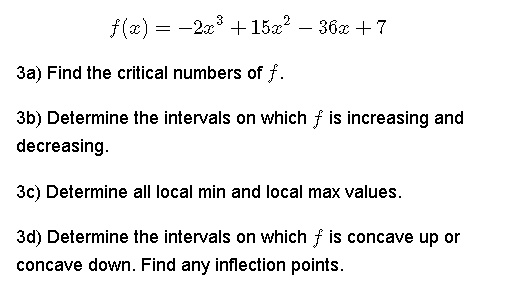 $f(x) = -2x^3 + 15x^2 - 36x + 7$

3a) Find the critical numbers of $f$.

3b) Determine the intervals on which $f$ is increasing and decreasing.

3c) Determine all local min and local max values.

3d) Determine the intervals on which $f$ is concave up or concave down. Find any inflection points.